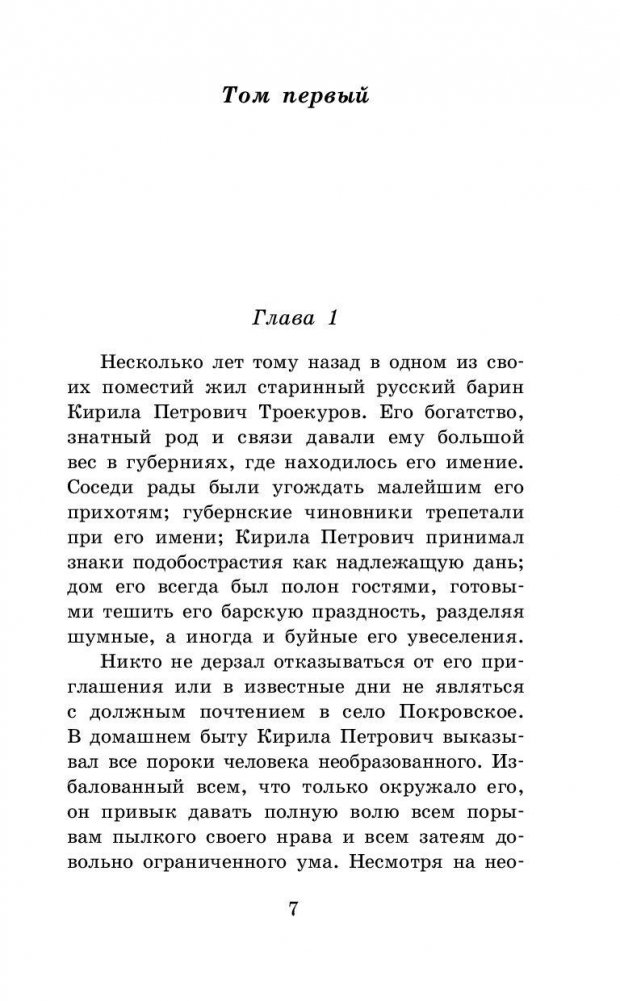 Том первый

Глава 1

Несколько лет тому назад в одном из своих поместий жил старинный русский барин Кирила Петрович Троекуров. Его богатство, знатный род и связи давали ему большой вес в губерниях, где находилось его имение. Соседи рады были угождать малейшим его прихотям; губернские чиновники трепетали при его имени; Кирила Петрович принимал знаки подобострастия как надлежащую дань; дом его всегда был полон гостями, готовыми тешить его барскую праздность, разделяя шумные, а иногда и буйные его увеселения.

Никто не дерзал отказываться от его приглашения или в известные дни не являться с должным почтением в село Покровское. В домашнем быту Кирила Петрович выказывал все пороки человека необразованного. Избалованный всем, что только окружало его, он привык давать полную волю всем порывам пылкого своего нрава и всем затеям довольно ограниченного ума. Несмотря на нео-

7